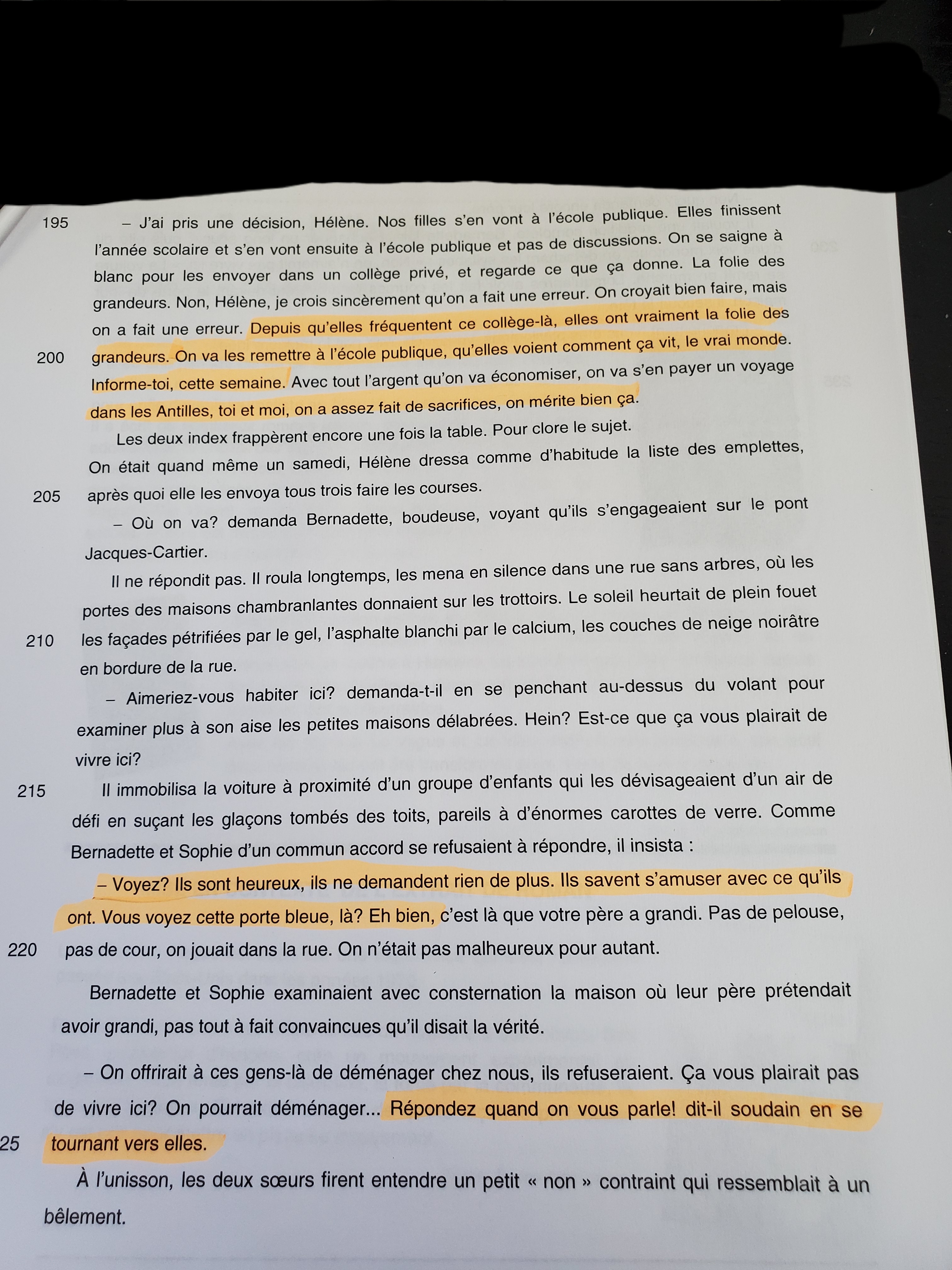 195 – J'ai pris une décision, Hélène. Nos filles s'en vont à l'école publique. Elles finissent l'année scolaire et s'en vont ensuite à l'école publique et pas de discussions. On se saigne à blanc pour les envoyer dans un collège privé, et regarde ce que ça donne. La folie des grandeurs. Non, Hélène, je crois sincèrement qu'on a fait une erreur. On croyait bien faire, mais on a fait une erreur. Depuis qu'elles fréquentent ce collège-là, elles ont vraiment la folie des

200 grandeurs. On va les remettre à l'école publique, qu'elles voient comment ça vit, le vrai monde. Informe-toi, cette semaine. Avec tout l'argent qu'on va économiser, on va s'en payer un voyage dans les Antilles, toi et moi, on a assez fait de sacrifices, on mérite bien ça.

Les deux index frappèrent encore une fois la table. Pour clore le sujet.

On était quand même un samedi, Hélène dressa comme d'habitude la liste des emplettes,

205 après quoi elle les envoya tous trois faire les courses.

– Où on va? demanda Bernadette, boudeuse, voyant qu'ils s'engageaient sur le pont Jacques-Cartier.

Il ne répondit pas. Il roula longtemps, les mena en silence dans une rue sans arbres, où les portes des maisons chambranlantes donnaient sur les trottoirs. Le soleil heurtait de plein fouet

210 les façades pétrifiées par le gel, l'asphalte blanchi par le calcium, les couches de neige noirâtre en bordure de la rue.

– Aimeriez-vous habiter ici? demanda-t-il en se penchant au-dessus du volant pour examiner plus à son aise les petites maisons délabrées. Hein? Est-ce que ça vous plairait de vivre ici?

215 Il immobilisa la voiture à proximité d'un groupe d'enfants qui les dévisageaient d'un air de défi en suçant les glaçons tombés des toits, pareils à d'énormes carottes de verre. Comme Bernadette et Sophie d'un commun accord se refusaient à répondre, il insista :

– Voyez? Ils sont heureux, ils ne demandent rien de plus. Ils savent s'amuser avec ce qu'ils ont. Vous voyez cette porte bleue, là? Eh bien, c'est là que votre père a grandi. Pas de pelouse,

220 pas de cour, on jouait dans la rue. On n'était pas malheureux pour autant.

Bernadette et Sophie examinaient avec consternation la maison où leur père prétendait avoir grandi, pas tout à fait convaincues qu'il disait la vérité.

– On offrirait à ces gens-là de déménager chez nous, ils refuseraient. Ça vous plairait pas de vivre ici? On pourrait déménager... Répondez quand on vous parle! dit-il soudain en se

25 tournant vers elles.

À l'unisson, les deux sœurs firent entendre un petit « non » contraint qui ressemblait à un bêlement.